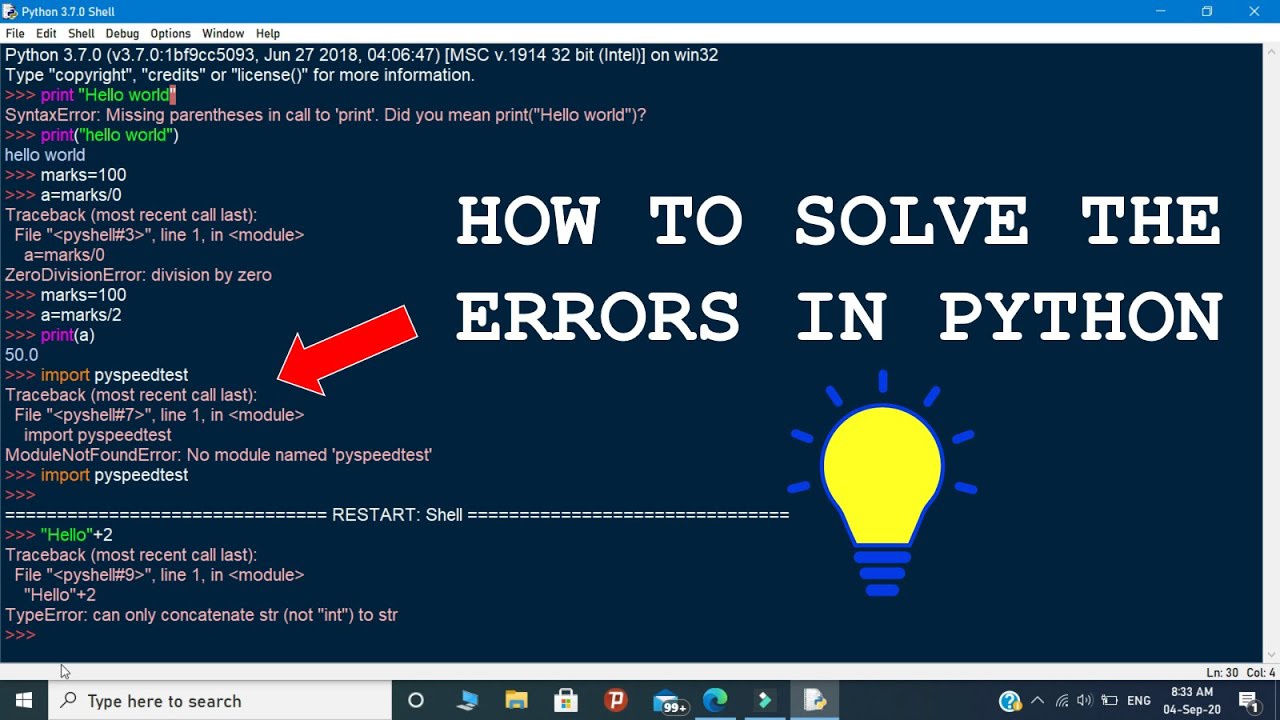 Python 3.7.0 Shell
File Edit Shell Debug Options Window Help
Python 3.7.0 (v3.7.0:1bf9cc5093, Jun 27 2018, 04:06:47) [MSC v.1914 32 bit (Intel)] on win32
Type "copyright", "credits" or "license()" for more information.
>>> print "Hello world"
SyntaxError: Missing parentheses in call to 'print'. Did you mean print("Hello world")?
>>> print("hello world")
hello world
>>> marks=100
>>> a=marks/0
Traceback (most recent call last):
File "<pyshell#3>", line 1, in <module>
a=marks/0
ZeroDivisionError: division by zero
>>> marks=100
>>> a=marks/2
>>> print(a)
50.0
>>> import pyspeedtest
Traceback (most recent call last):
File "<pyshell#7>", line 1, in <module>
import pyspeedtest
ModuleNotFoundError: No module named 'pyspeedtest'
>>> import pyspeedtest
>>>
============================== RESTART: Shell ==============================
>>> "Hello"+2
Traceback (most recent call last):
File "<pyshell#9>", line 1, in <module>
"Hello"+2
TypeError: can only concatenate str (not "int") to str
>>>

HOW TO SOLVE THE ERRORS IN PYTHON

Ln: 30 Col: 4
Type here to search
99+
ENG
8:33 AM
04-Sep-20
1